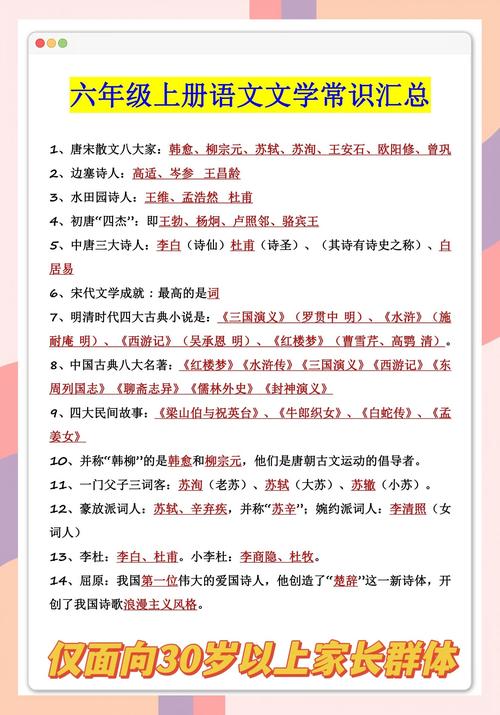 六年级上册语文文学常识汇总

1、唐宋散文八大家：韩愈、柳宗元、苏轼、苏洵、王安石、欧阳修、曾巩

2、边塞诗人：高适、岑参 王昌龄

3、水田园诗人：王维、孟浩然 杜甫

4、初唐“四杰”：即王勃、杨炯、卢照邻、骆宾王

5、中唐三大诗人：李白（诗仙）杜甫（诗圣）、（其诗有诗史之称）、白居易

6、宋代文学成就：最高的是词

7、明清时代四大古典小说是：《三国演义》（罗贯中 明）、《水浒》（施耐庵 明）、《西游记》（吴承恩 明）、《红楼梦》（曹雪芹、高鹗 清）。

8、中国古典八大名著：《红楼梦》《水浒传》《三国演义》《西游记》《东周列国志》《聊斋志异》《儒林外史》《封神演义》

9、四大民间故事：《梁山伯与祝英台》、《牛郎织女》、《白蛇传》、《孟姜女》

10、并称“韩柳”的是韩愈和柳宗元，他们是唐朝古文运动的倡导者。

11、一门父子三词客：苏洵（老苏）、苏轼（大苏）、苏辙（小苏）。

12、豪放派词人：苏轼、辛弃疾，并称“苏辛”；婉约派词人：李清照（女词人）

13、李杜：李白、杜甫。小李杜：李商隐、杜牧。

14、屈原：我国第一位伟大的爱国诗人，他创造了“楚辞”这一新诗体，开创了我国诗歌浪漫主义风格。

仅面向30岁以上家长群体